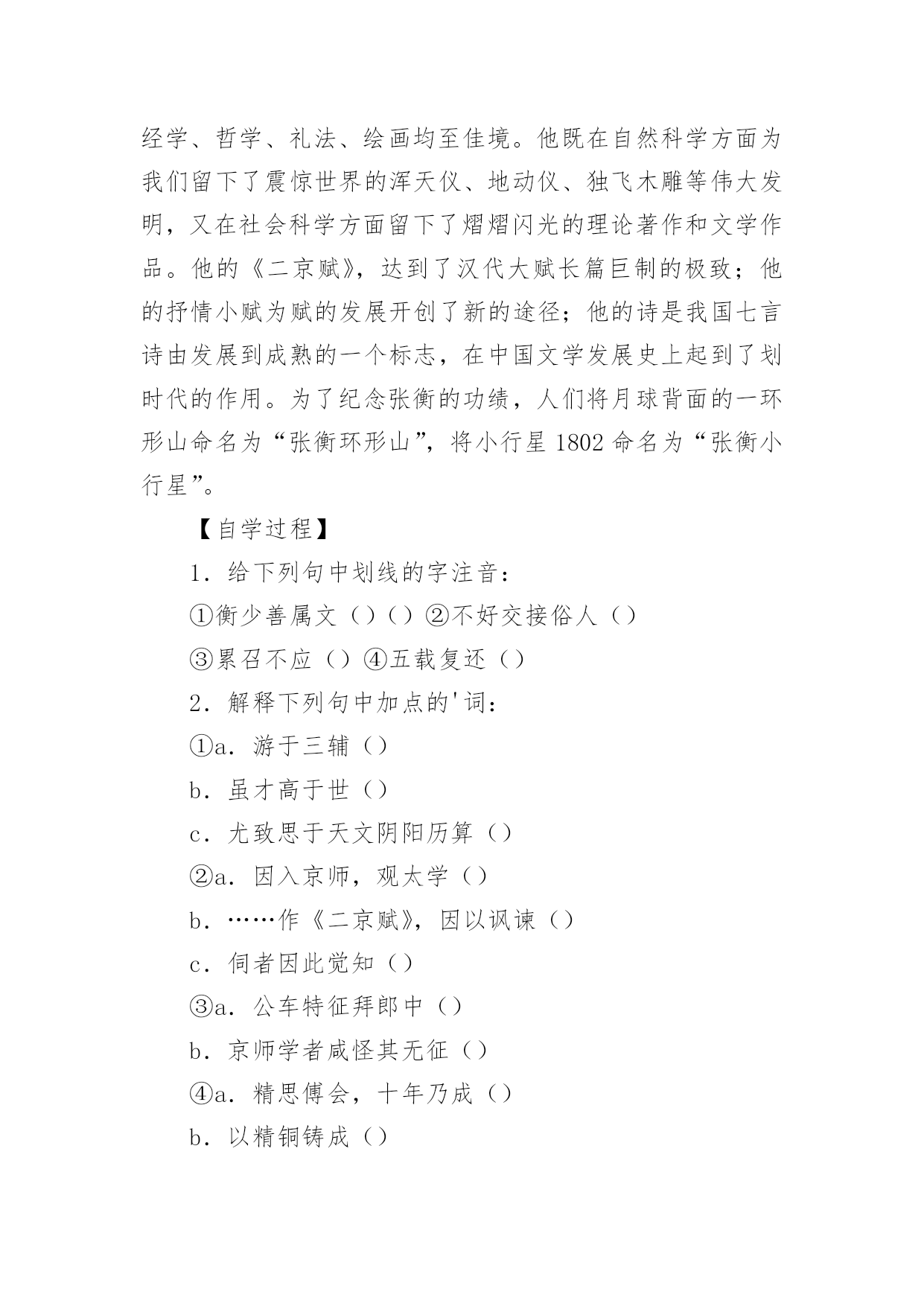 经学、哲学、礼法、绘画均至佳境。他既在自然科学方面为我们留下了震惊世界的浑天仪、地动仪、独飞木雕等伟大发明，又在社会科学方面留下了熠熠闪光的理论著作和文学作品。他的《二京赋》，达到了汉代大赋长篇巨制的极致；他的抒情小赋为赋的发展开创了新的途径；他的诗是我国七言诗由发展到成熟的一个标志，在中国文学发展史上起到了划时代的作用。为了纪念张衡的功绩，人们将月球背面的一环形山命名为“张衡环形山”，将小行星 1802 命名为“张衡小行星”。

【自学过程】

1．给下列句中划线的字注音：

①衡少善属文（）（）②不好交接俗人（）

③累召不应（）④五载复还（）

2．解释下列句中加点的'词：

①a．游于三辅（）

b．虽才高于世（）

c．尤致思于天文阴阳历算（）

②a．因入京师，观太学（）

b．……作《二京赋》，因以讽谏（）

c．伺者因此觉知（）

③a．公车特征拜郎中（）

b．京师学者咸怪其无征（）

④a．精思傅会，十年乃成（）

b．以精铜铸成（）